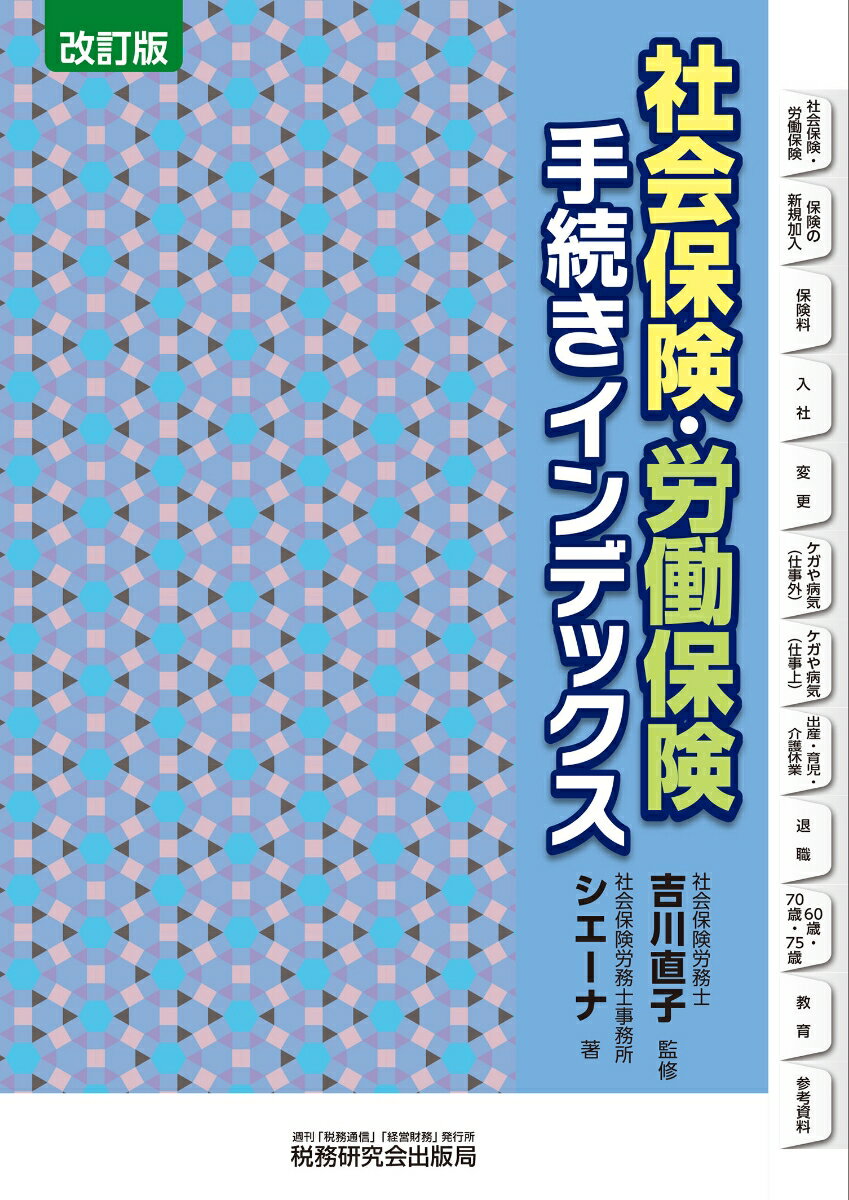 改訂版

社会保険・労働保険
手続きインデックス

社会保険労務士
吉川直子 監修
社会保険労務士事務所
シエーナ 著

社会保険・労働保険

保険の新規加入

保険料

入社

変更

ケガや病気（仕事外）

ケガや病気（仕事上）

出産・育児・介護休業

退職

60歳・70歳・75歳

教育

参考資料

週刊「税務通信」「経営財務」発行所
税務研究会出版局